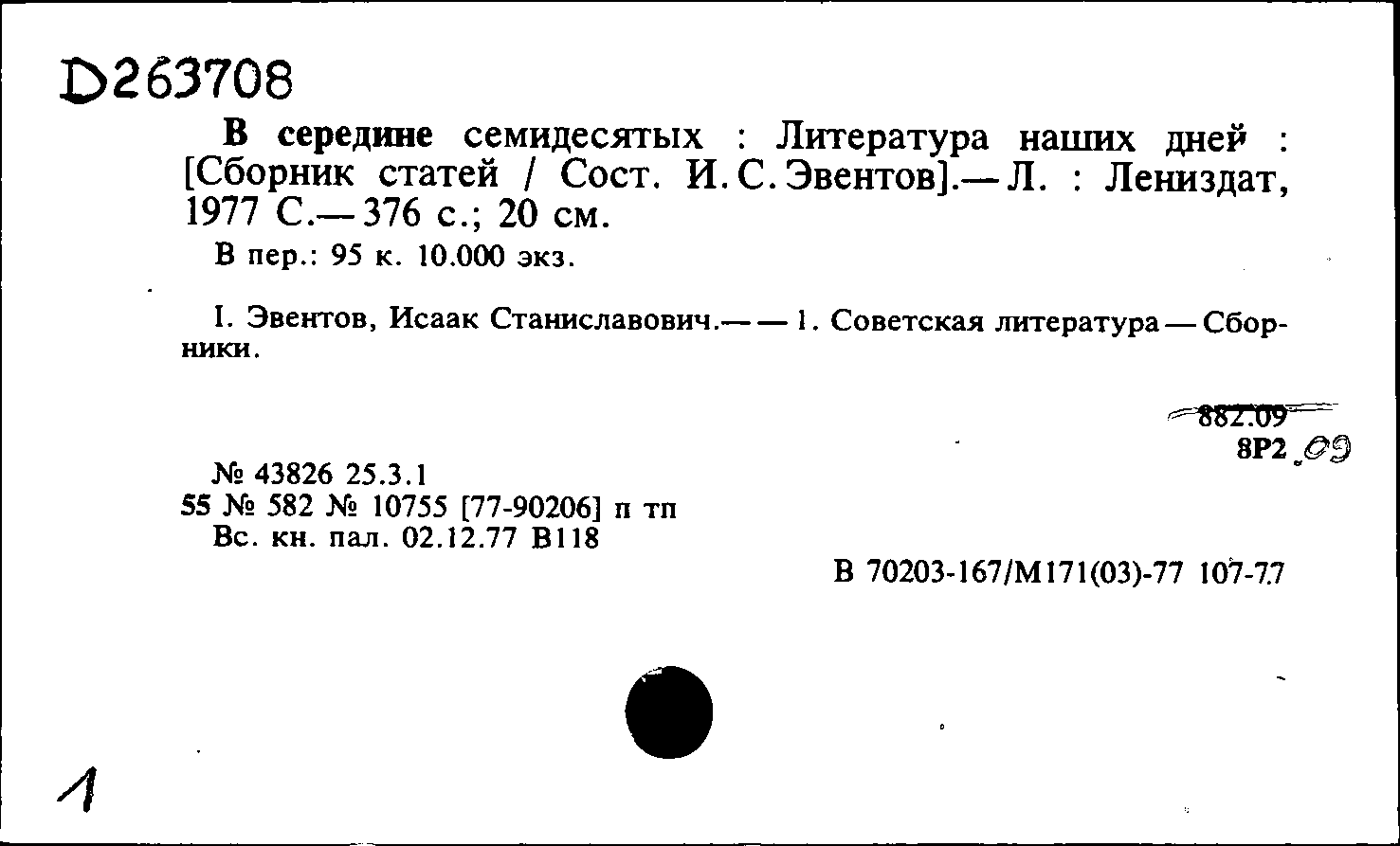 D263708

В середине семидесятых : Литература наших дней : [Сборник статей / Сост. И. С. Эвентов].— Л. : Лениздат, 1977 С.— 376 с.; 20 см.

В пер.: 95 к. 10.000 экз.

I. Эвентов, Исаак Станиславович.— — 1. Советская литература — Сборники.

882.09
8Р2.09

№ 43826 25.3.1
55 № 582 № 10755 [77-90206] п тп
Вс. кн. пал. 02.12.77 В118

В 70203-167/М171(03)-77 107-77

1